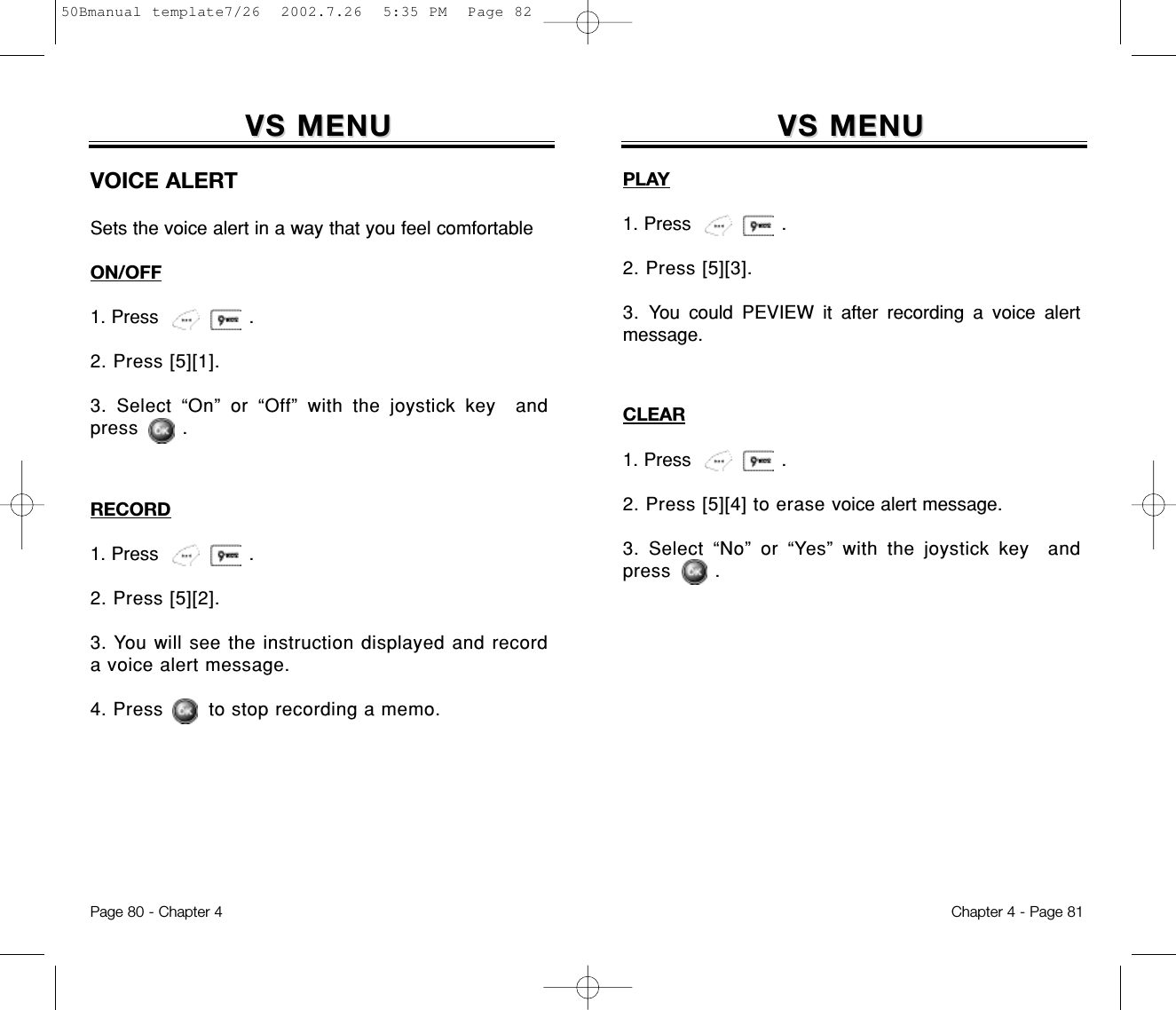 50Bmanual template7/26 2002.7.26 5:35 PM Page 82

VS MENU

VOICE ALERT

Sets the voice alert in a way that you feel comfortable

ON/OFF

1. Press .

2. Press [5][1].

3. Select “On” or “Off” with the joystick key and press .

RECORD

1. Press .

2. Press [5][2].

3. You will see the instruction displayed and record a voice alert message.

4. Press to stop recording a memo.

Page 80 - Chapter 4

VS MENU

PLAY

1. Press .

2. Press [5][3].

3. You could PEVIEW it after recording a voice alert message.

CLEAR

1. Press .

2. Press [5][4] to erase voice alert message.

3. Select “No” or “Yes” with the joystick key and press .

Chapter 4 - Page 81